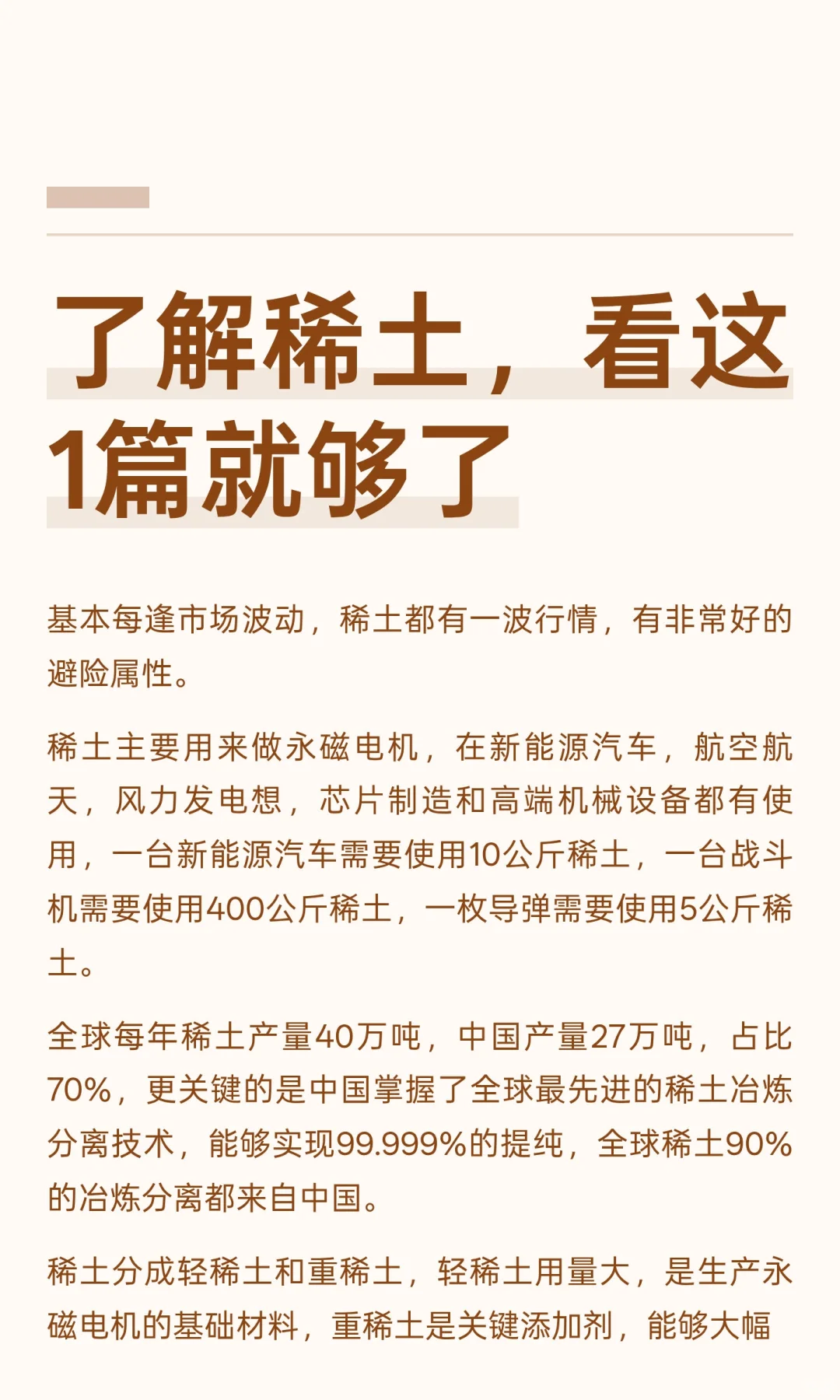 了解稀土，看这1篇就够了

基本每逢市场波动，稀土都有一波行情，有非常好的避险属性。

稀土主要用来做永磁电机，在新能源汽车，航空航天，风力发电想，芯片制造和高端机械设备都有使用，一台新能源汽车需要使用10公斤稀土，一台战斗机需要使用400公斤稀土，一枚导弹需要使用5公斤稀土。

全球每年稀土产量40万吨，中国产量27万吨，占比70%，更关键的是中国掌握了全球最先进的稀土冶炼分离技术，能够实现99.999%的提纯，全球稀土90%的冶炼分离都来自中国。

稀土分成轻稀土和重稀土，轻稀土用量大，是生产永磁电机的基础材料，重稀土是关键添加剂，能够大幅